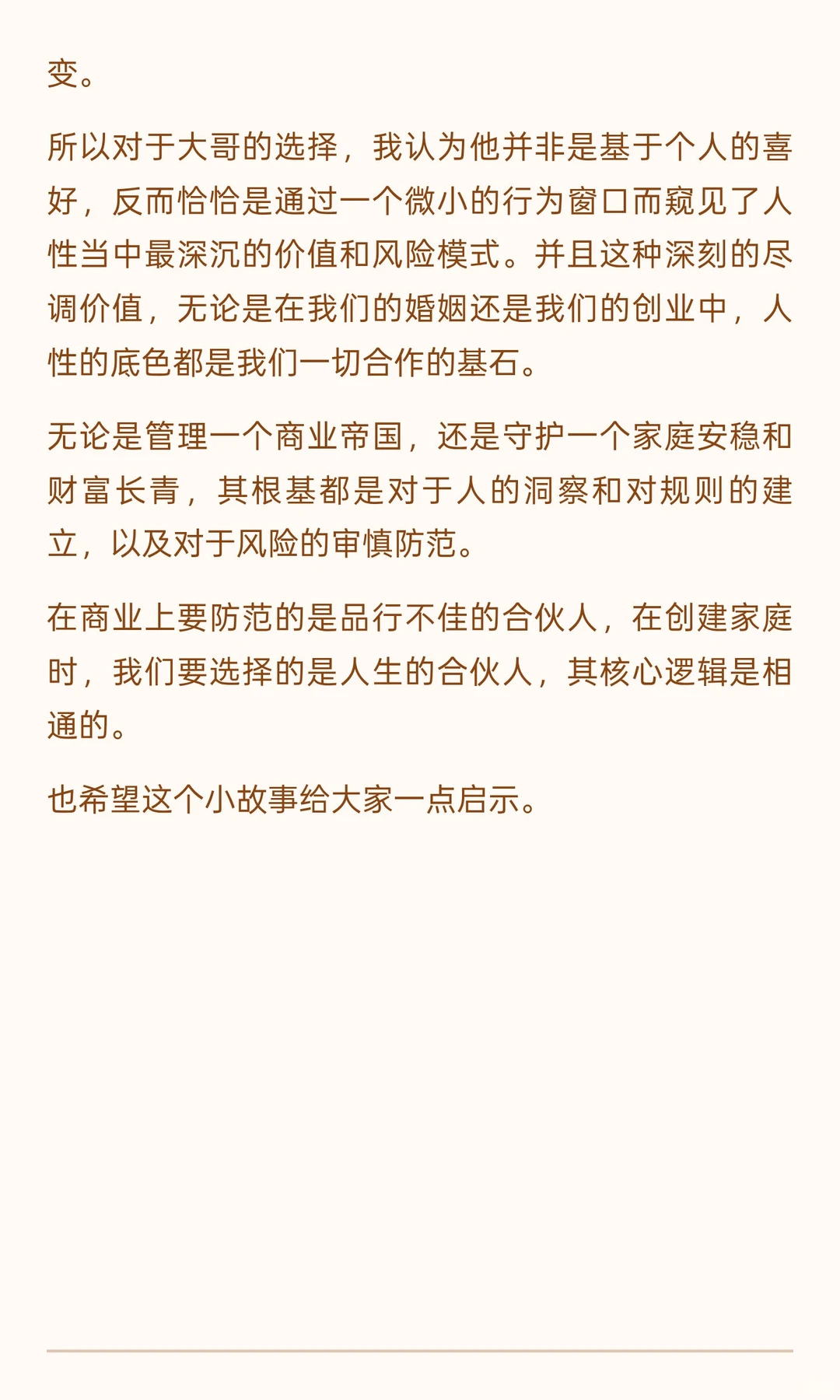 变。

所以对于大哥的选择，我认为他并非是基于个人的喜好，反而恰恰是通过一个微小的行为窗口而窥见了人性当中最深沉的价值和风险模式。并且这种深刻的尽调价值，无论是在我们的婚姻还是我们的创业中，人性的底色都是我们一切合作的基石。

无论是管理一个商业帝国，还是守护一个家庭安稳和财富长青，其根基都是对于人的洞察和对规则的建立，以及对于风险的审慎防范。

在商业上要防范的是品行不佳的合伙人，在创建家庭时，我们要选择的是人生的合伙人，其核心逻辑是相通的。

也希望这个小故事给大家一点启示。